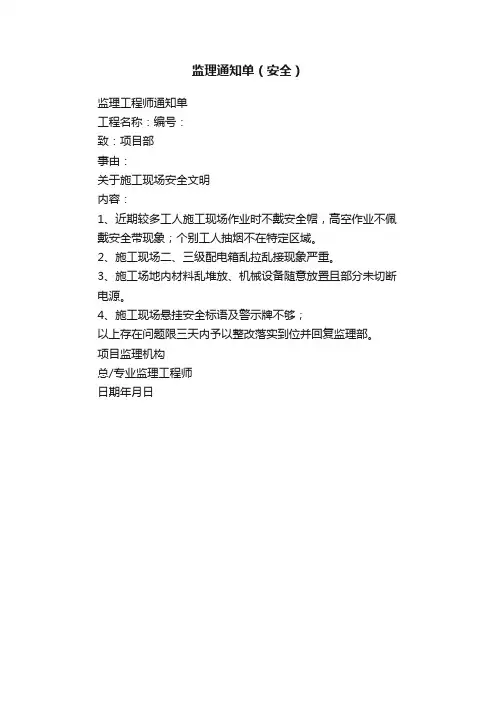 监理通知单（安全）

监理工程师通知单
工程名称：编号：
致：项目部
事由：
关于施工现场安全文明
内容：
1、近期较多工人施工现场作业时不戴安全帽，高空作业不佩戴安全带现象；个别工人抽烟不在特定区域。
2、施工现场二、三级配电箱乱拉乱接现象严重。
3、施工场地内材料乱堆放、机械设备随意放置且部分未切断电源。
4、施工现场悬挂安全标语及警示牌不够；
以上存在问题限三天内予以整改落实到位并回复监理部。
项目监理机构
总/专业监理工程师
日期年月日